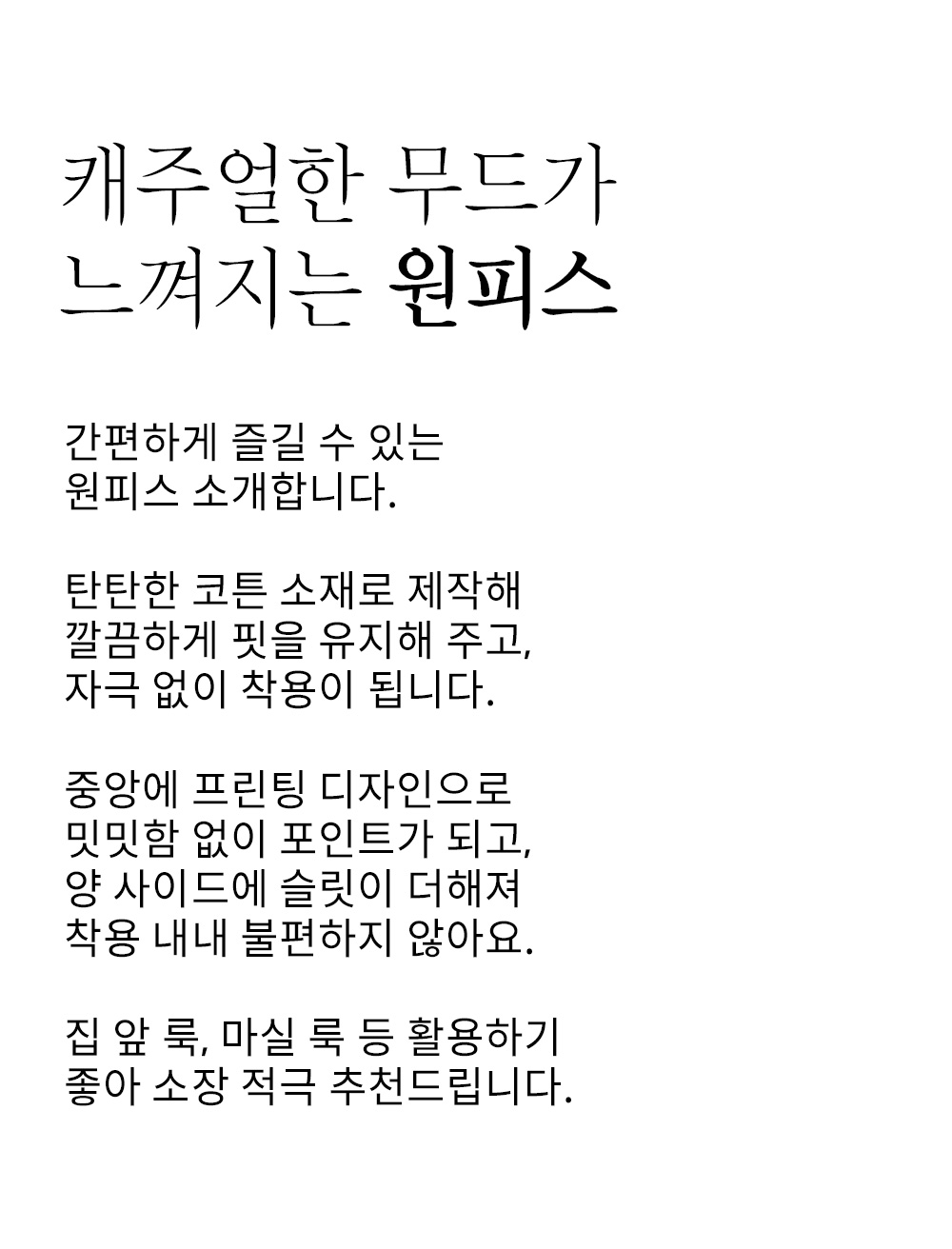 캐주얼한 무드가
느껴지는 원피스

간편하게 즐길 수 있는
원피스 소개합니다.

탄탄한 코튼 소재로 제작해
깔끔하게 핏을 유지해 주고,
자극 없이 착용이 됩니다.

중앙에 프린팅 디자인으로
밋밋함 없이 포인트가 되고,
양 사이드에 슬릿이 더해져
착용 내내 불편하지 않아요.

집 앞 룩, 마실 룩 등 활용하기
좋아 소장 적극 추천드립니다.